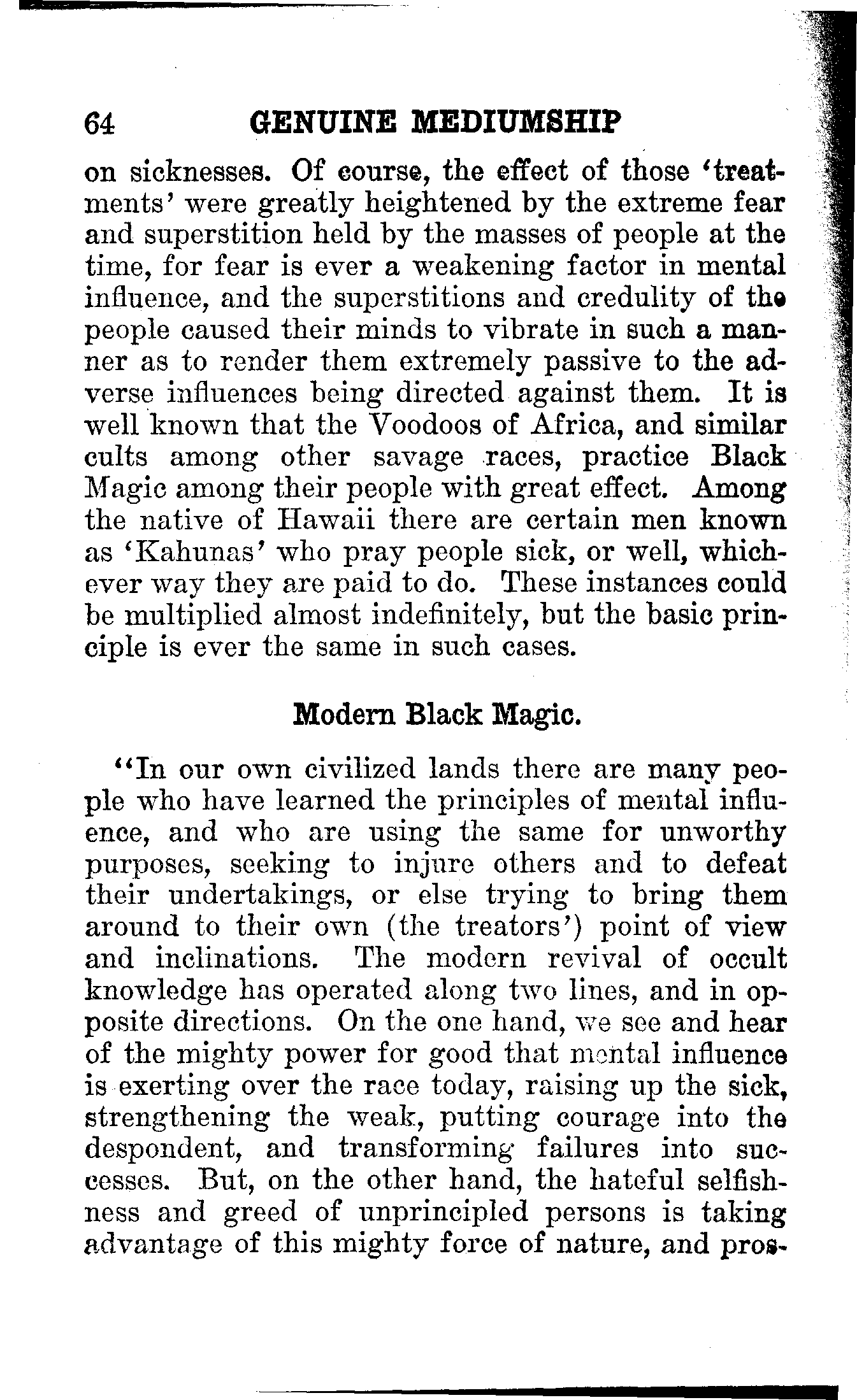 64 GENUINE MEDIUMSHIP

on sicknesses. Of course, the effect of those 'treatments' were greatly heightened by the extreme fear and superstition held by the masses of people at the time, for fear is ever a weakening factor in mental influence, and the superstitions and credulity of the people caused their minds to vibrate in such a manner as to render them extremely passive to the adverse influences being directed against them. It is well known that the Voodoos of Africa, and similar cults among other savage races, practice Black Magic among their people with great effect. Among the native of Hawaii there are certain men known as 'Kahunas' who pray people sick, or well, whichever way they are paid to do. These instances could be multiplied almost indefinitely, but the basic principle is ever the same in such cases.

Modern Black Magic.

"In our own civilized lands there are many people who have learned the principles of mental influence, and who are using the same for unworthy purposes, seeking to injure others and to defeat their undertakings, or else trying to bring them around to their own (the treators') point of view and inclinations. The modern revival of occult knowledge has operated along two lines, and in opposite directions. On the one hand, we see and hear of the mighty power for good that mental influence is exerting over the race today, raising up the sick, strengthening the weak, putting courage into the despondent, and transforming failures into successes. But, on the other hand, the hateful selfishness and greed of unprincipled persons is taking advantage of this mighty force of nature, and pros-